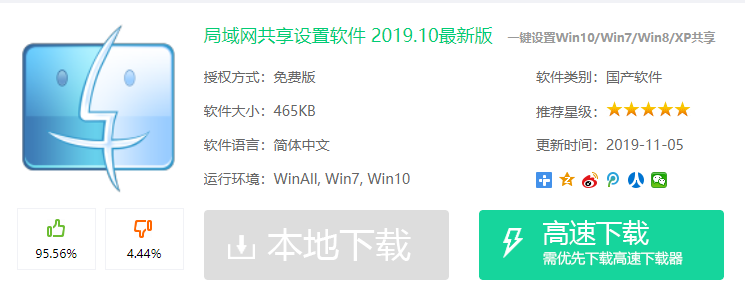 局域网共享设置软件 2019.10最新版 一键设置Win10/Win7/Win8/XP共享

授权方式：免费版

软件大小：465KB

软件语言：简体中文

运行环境：WinAll, Win7, Win10

软件类别：国产软件

推荐星级：★★★★★

更新时间：2019-11-05

95.56%

4.44%

本地下载

高速下载
需优先下载高速下载器